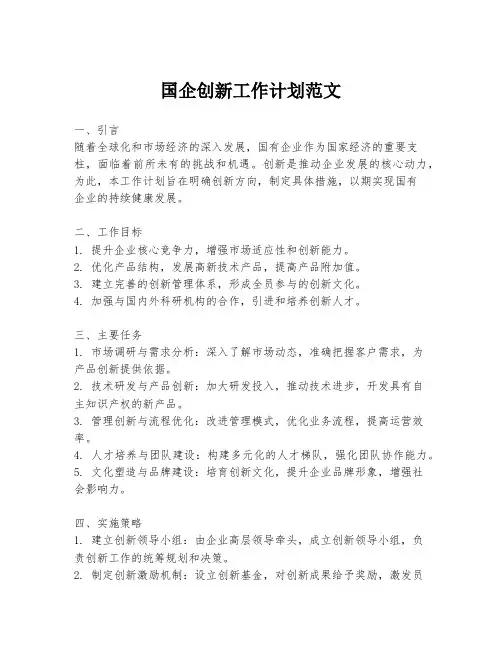 国企创新工作计划范文

一、引言
随着全球化和市场经济的深入发展，国有企业作为国家经济的重要支柱，面临着前所未有的挑战和机遇。创新是推动企业发展的核心动力，为此，本工作计划旨在明确创新方向，制定具体措施，以期实现国有企业的持续健康发展。

二、工作目标
1. 提升企业核心竞争力，增强市场适应性和创新能力。
2. 优化产品结构，发展高新技术产品，提高产品附加值。
3. 建立完善的创新管理体系，形成全员参与的创新文化。
4. 加强与国内外科研机构的合作，引进和培养创新人才。

三、主要任务
1. 市场调研与需求分析：深入了解市场动态，准确把握客户需求，为产品创新提供依据。
2. 技术研发与产品创新：加大研发投入，推动技术进步，开发具有自主知识产权的新产品。
3. 管理创新与流程优化：改进管理模式，优化业务流程，提高运营效率。
4. 人才培养与团队建设：构建多元化的人才梯队，强化团队协作能力。
5. 文化塑造与品牌建设：培育创新文化，提升企业品牌形象，增强社会影响力。

四、实施策略
1. 建立创新领导小组：由企业高层领导牵头，成立创新领导小组，负责创新工作的统筹规划和决策。
2. 制定创新激励机制：设立创新基金，对创新成果给予奖励，激发员